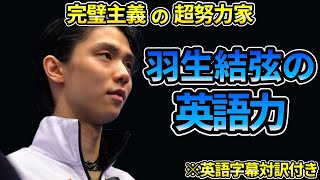 完璧主義 の 超努力家

羽生結弦の
英語力

※英語字幕対訳付き